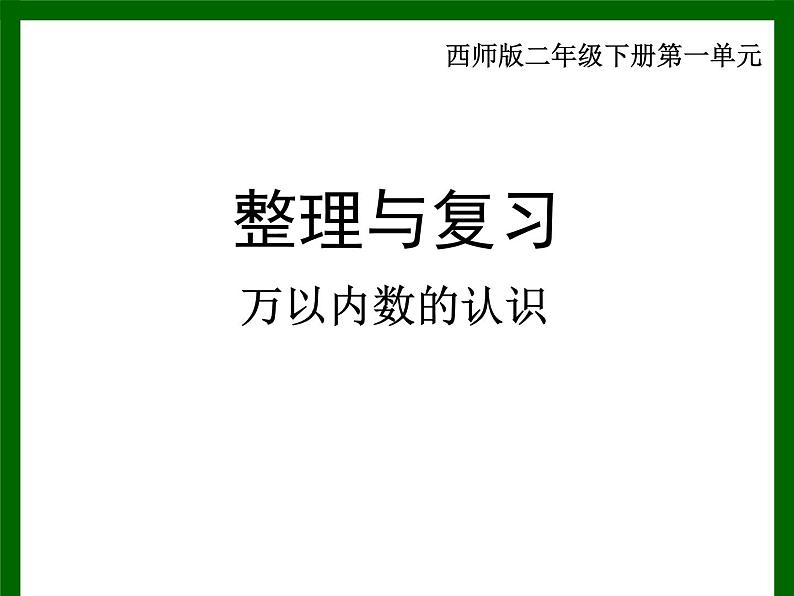 西师版二年级下册第一单元

整理与复习

万以内数的认识